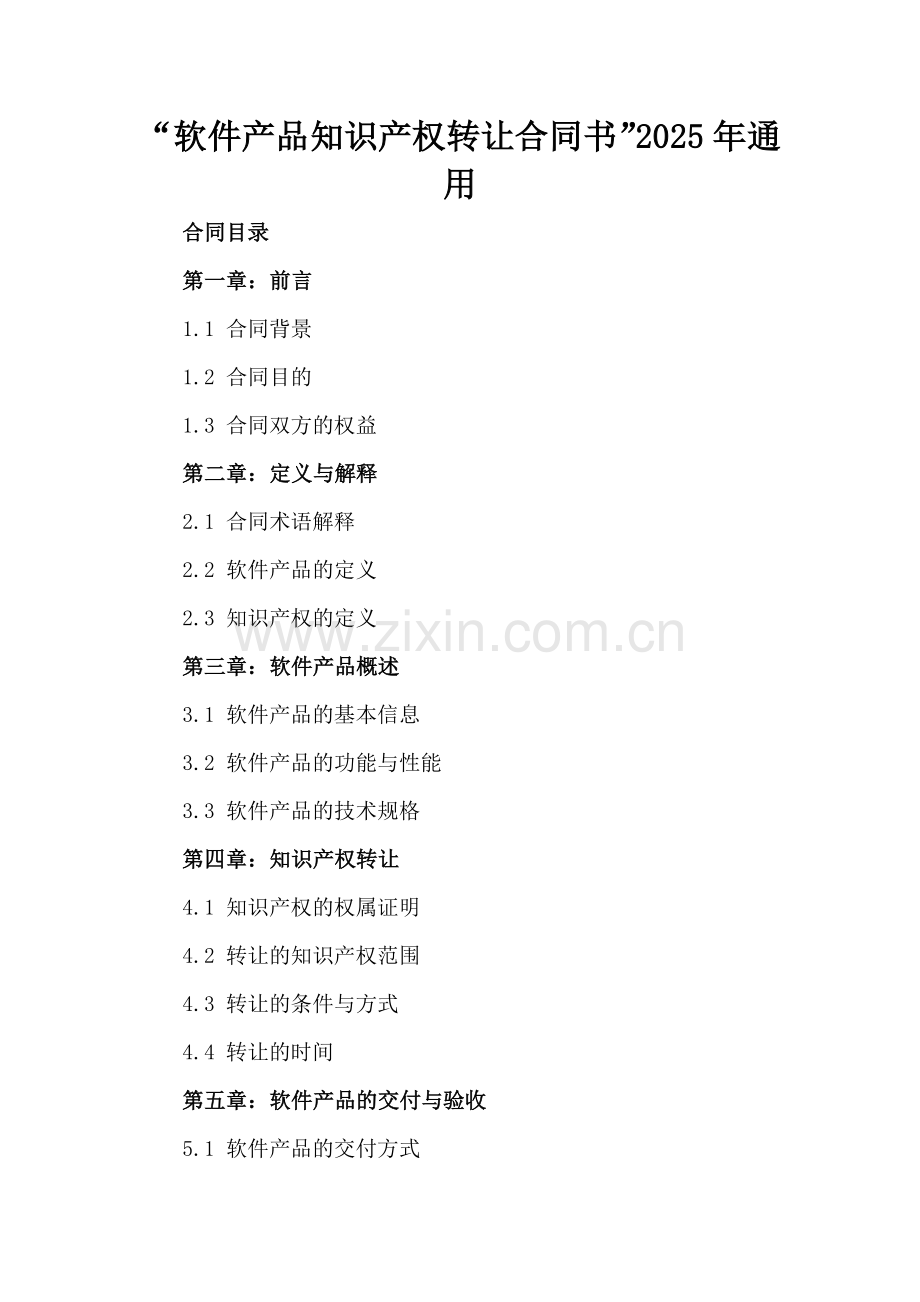 “软件产品知识产权转让合同书”2025年通用

合同目录

第一章：前言

1.1 合同背景

1.2 合同目的

1.3 合同双方的权益

第二章：定义与解释

2.1 合同术语解释

2.2 软件产品的定义

2.3 知识产权的定义

www.zixin.com.cn

第三章：软件产品概述

3.1 软件产品的基本信息

3.2 软件产品的功能与性能

3.3 软件产品的技术规格

第四章：知识产权转让

4.1 知识产权的权属证明

4.2 转让的知识产权范围

4.3 转让的条件与方式

4.4 转让的时间

第五章：软件产品的交付与验收

5.1 软件产品的交付方式